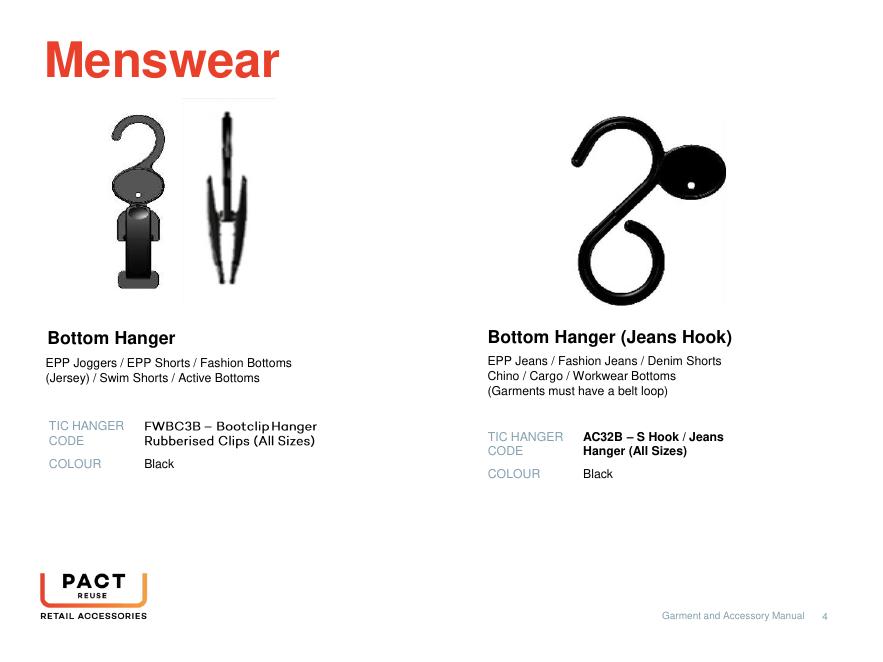 Menswear

Bottom Hanger

EPP Joggers / EPP Shorts / Fashion Bottoms (Jersey) / Swim Shorts / Active Bottoms

TIC HANGER CODE
FWBC3B – Bootclip Hanger Rubberised Clips (All Sizes)

COLOUR
Black

Bottom Hanger (Jeans Hook)

EPP Jeans / Fashion Jeans / Denim Shorts
Chino / Cargo / Workwear Bottoms
(Garments must have a belt loop)

TIC HANGER CODE
AC32B – S Hook / Jeans Hanger (All Sizes)

COLOUR
Black

PACT
REUSE
RETAIL ACCESSORIES

Garment and Accessory Manual 4